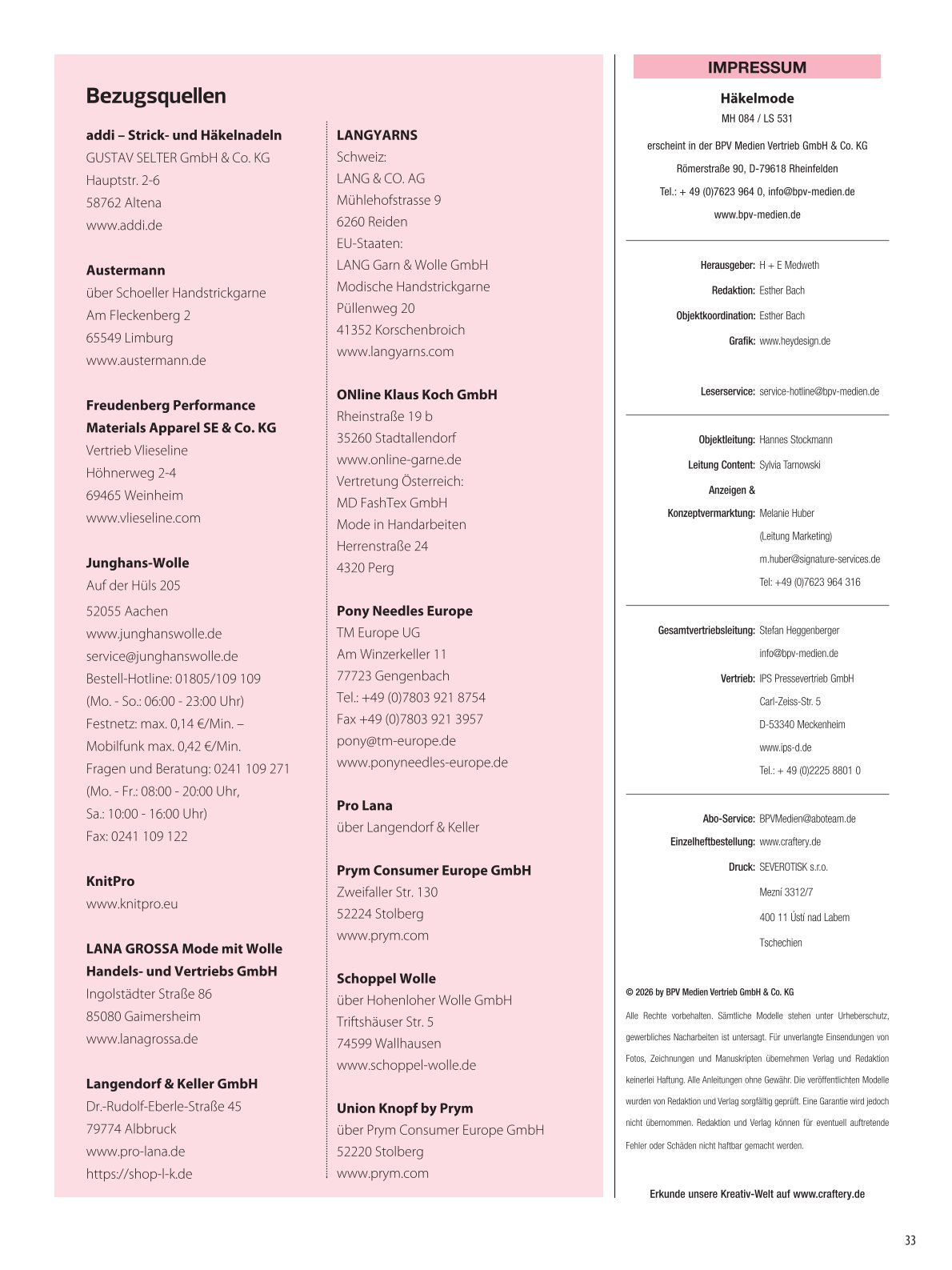 Bezugsquellen

addi – Strick- und Häkelnadeln
GUSTAV SELTER GmbH & Co. KG
Hauptstr. 2-6
58762 Altena
www.addi.de

Austermann
über Schoeller Handstrickgarne
Am Fleckenberg 2
65549 Limburg
www.austermann.de

Freudenberg Performance Materials Apparel SE & Co. KG
Vertrieb Vlieseline
Höhnerweg 2-4
69465 Weinheim
www.vlieseline.com

Junghans-Wolle
Auf der Hüls 205
52055 Aachen
www.junghanswolle.de
service@junghanswolle.de
Bestell-Hotline: 01805/109 109
(Mo. - So.: 06:00 - 23:00 Uhr)
Festnetz: max. 0,14 €/Min. –
Mobilfunk max. 0,42 €/Min.
Fragen und Beratung: 0241 109 271
(Mo. - Fr.: 08:00 - 20:00 Uhr,
Sa.: 10:00 - 16:00 Uhr)
Fax: 0241 109 122

KnitPro
www.knitpro.eu

LANA GROSSA Mode mit Wolle Handels- und Vertriebs GmbH
Ingolstädter Straße 86
85080 Gaimersheim
www.lanagrossa.de

Langendorf & Keller GmbH
Dr.-Rudolf-Eberle-Straße 45
79774 Albbruck
www.pro-lana.de
https://shop-l-k.de

LANGYARNS
Schweiz:
LANG & CO. AG
Mühlehofstrasse 9
6260 Reiden
EU-Staaten:
LANG Garn & Wolle GmbH
Modische Handstrickgarne
Püllenweg 20
41352 Korschenbroich
www.langyarns.com

ONline Klaus Koch GmbH
Rheinstraße 19 b
35260 Stadtallendorf
www.online-garne.de
Vertretung Österreich:
MD FashTex GmbH
Mode in Handarbeiten
Herrenstraße 24
4320 Perg

Pony Needles Europe
TM Europe UG
Am Winzerkeller 11
77723 Gengenbach
Tel.: +49 (0)7803 921 8754
Fax +49 (0)7803 921 3957
pony@tm-europe.de
www.ponyneedles-europe.de

Pro Lana
über Langendorf & Keller

Prym Consumer Europe GmbH
Zweifaller Str. 130
52224 Stolberg
www.prym.com

Schoppel Wolle
über Hohenloher Wolle GmbH
Triftshäuser Str. 5
74599 Wallhausen
www.schoppel-wolle.de

Union Knopf by Prym
über Prym Consumer Europe GmbH
52220 Stolberg
www.prym.com

IMPRESSUM

Häkelmode
MH 084 / LS 531

erscheint in der BPV Medien Vertrieb GmbH & Co. KG
Römerstraße 90, D-79618 Rheinfelden
Tel.: + 49 (0)7623 964 0, info@bpv-medien.de
www.bpv-medien.de

Herausgeber: H + E Medweth
Redaktion: Esther Bach
Objektkoordination: Esther Bach
Grafik: www.heydesign.de

Leserservice: service-hotline@bpv-medien.de

Objektleitung: Hannes Stockmann
Leitung Content: Sylvia Tarnowski
Anzeigen & Konzeptvermarktung: Melanie Huber
(Leitung Marketing)
m.huber@signature-services.de
Tel: +49 (0)7623 964 316

Gesamtvertriebsleitung: Stefan Heggenberger
info@bpv-medien.de
Vertrieb: IPS Pressevertrieb GmbH
Carl-Zeiss-Str. 5
D-53340 Meckenheim
www.ips-d.de
Tel.: + 49 (0)2225 8801 0

Abo-Service: BPVMedien@aboteam.de
Einzelheftbestellung: www.craftery.de
Druck: SEVEROTISK s.r.o.
Mezní 3312/7
400 11 Ústí nad Labem
Tschechien

© 2026 by BPV Medien Vertrieb GmbH & Co. KG
Alle Rechte vorbehalten. Sämtliche Modelle stehen unter Urheberschutz, gewerbliches Nacharbeiten ist untersagt. Für unverlangte Einsendungen von Fotos, Zeichnungen und Manuskripten übernehmen Verlag und Redaktion keinerlei Haftung. Alle Anleitungen ohne Gewähr. Die veröffentlichten Modelle wurden von Redaktion und Verlag sorgfältig geprüft. Eine Garantie wird jedoch nicht übernommen. Redaktion und Verlag können für eventuell auftretende Fehler oder Schäden nicht haftbar gemacht werden.

Erkunde unsere Kreativ-Welt auf www.craftery.de

33